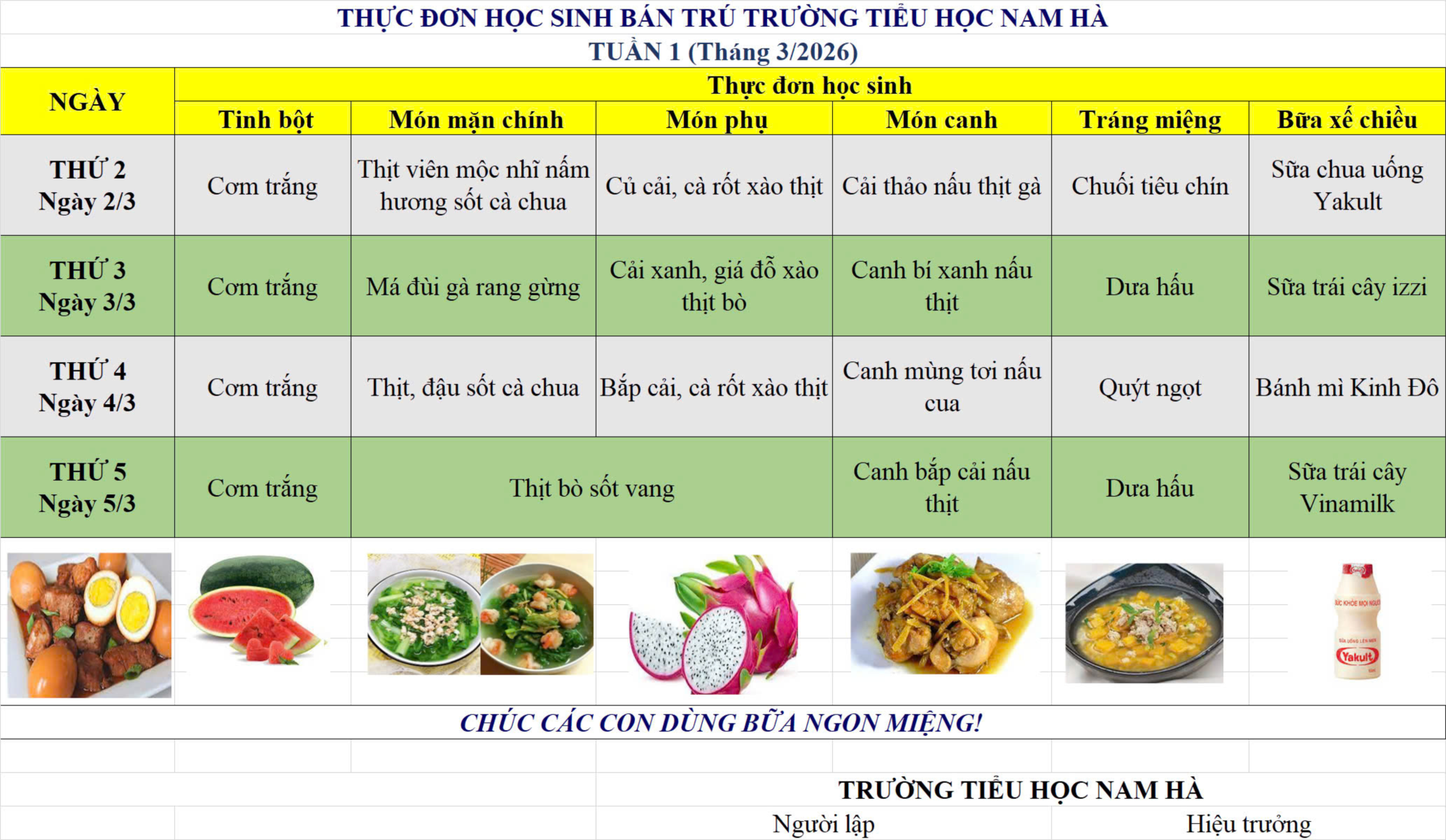 THỰC ĐƠN HỌC SINH BÁN TRÚ TRƯỜNG TIỂU HỌC NAM HÀ
TUẦN 1 (Tháng 3/2026)

| NGÀY | Thực đơn học sinh | | | | | |
|---|---|---|---|---|---|---|
| | Tinh bột | Món mặn chính | Món phụ | Món canh | Tráng miệng | Bữa xế chiều |
| THỨ 2 Ngày 2/3 | Cơm trắng | Thịt viên mộc nhĩ nấm hương sốt cà chua | Củ cải, cà rốt xào thịt | Cải thảo nấu thịt gà | Chuối tiêu chín | Sữa chua uống Yakult |
| THỨ 3 Ngày 3/3 | Cơm trắng | Má đùi gà rang gừng | Cải xanh, giá đỗ xào thịt bò | Canh bí xanh nấu thịt | Dưa hấu | Sữa trái cây izzi |
| THỨ 4 Ngày 4/3 | Cơm trắng | Thịt, đậu sốt cà chua | Bắp cải, cà rốt xào thịt | Canh mùng tơi nấu cua | Quýt ngọt | Bánh mì Kinh Đô |
| THỨ 5 Ngày 5/3 | Cơm trắng | Thịt bò sốt vang | | Canh bắp cải nấu thịt | Dưa hấu | Sữa trái cây Vinamilk |

Yakult

CHÚC CÁC CON DÙNG BỮA NGON MIỆNG!

TRƯỜNG TIỂU HỌC NAM HÀ
Người lập
Hiệu trưởng